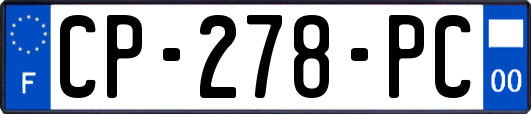 F
CP-278-PC
00